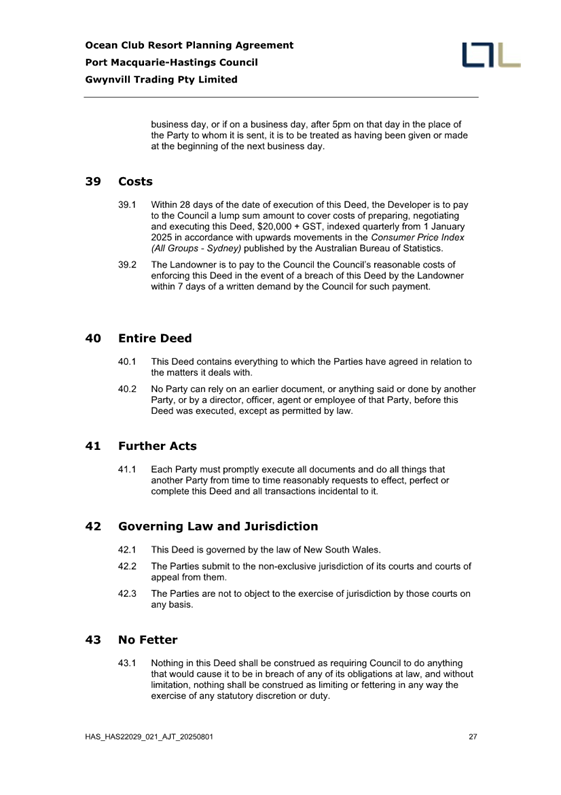 Ocean Club Resort Planning Agreement
Port Macquarie-Hastings Council
Gwynvill Trading Pty Limited

business day, or if on a business day, after 5pm on that day in the place of the Party to whom it is sent, it is to be treated as having been given or made at the beginning of the next business day.

39 Costs

39.1 Within 28 days of the date of execution of this Deed, the Developer is to pay to the Council a lump sum amount to cover costs of preparing, negotiating and executing this Deed, \$20,000 + GST, indexed quarterly from 1 January 2025 in accordance with upwards movements in the Consumer Price Index (All Groups - Sydney) published by the Australian Bureau of Statistics.

39.2 The Landowner is to pay to the Council the Council's reasonable costs of enforcing this Deed in the event of a breach of this Deed by the Landowner within 7 days of a written demand by the Council for such payment.

40 Entire Deed

40.1 This Deed contains everything to which the Parties have agreed in relation to the matters it deals with.

40.2 No Party can rely on an earlier document, or anything said or done by another Party, or by a director, officer, agent or employee of that Party, before this Deed was executed, except as permitted by law.

41 Further Acts

41.1 Each Party must promptly execute all documents and do all things that another Party from time to time reasonably requests to effect, perfect or complete this Deed and all transactions incidental to it.

42 Governing Law and Jurisdiction

42.1 This Deed is governed by the law of New South Wales.

42.2 The Parties submit to the non-exclusive jurisdiction of its courts and courts of appeal from them.

42.3 The Parties are not to object to the exercise of jurisdiction by those courts on any basis.

43 No Fetter

43.1 Nothing in this Deed shall be construed as requiring Council to do anything that would cause it to be in breach of any of its obligations at law, and without limitation, nothing shall be construed as limiting or fettering in any way the exercise of any statutory discretion or duty.

HAS_HAS22029_021_AJT_20250801 27